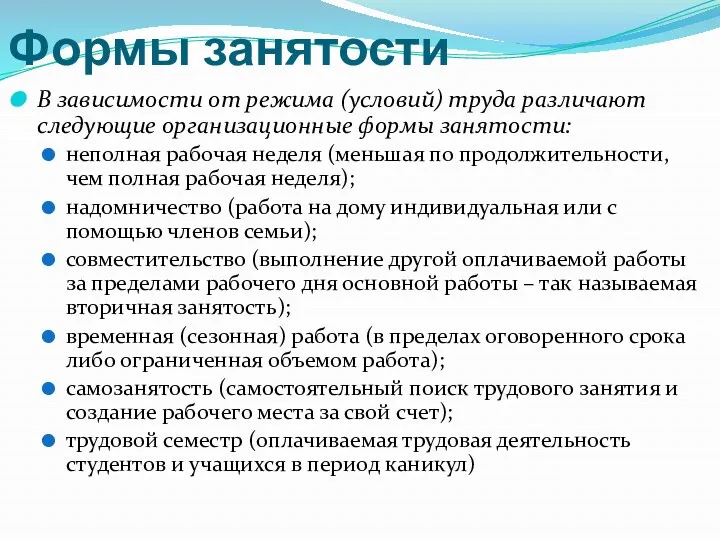 Формы занятости

В зависимости от режима (условий) труда различают следующие организационные формы занятости:

неполная рабочая неделя (меньшая по продолжительности, чем полная рабочая неделя);

надомничество (работа на дому индивидуальная или с помощью членов семьи);

совместительство (выполнение другой оплачиваемой работы за пределами рабочего дня основной работы – так называемая вторичная занятость);

временная (сезонная) работа (в пределах оговоренного срока либо ограниченная объемом работа);

самозанятость (самостоятельный поиск трудового занятия и создание рабочего места за свой счет);

трудовой семестр (оплачиваемая трудовая деятельность студентов и учащихся в период каникул)